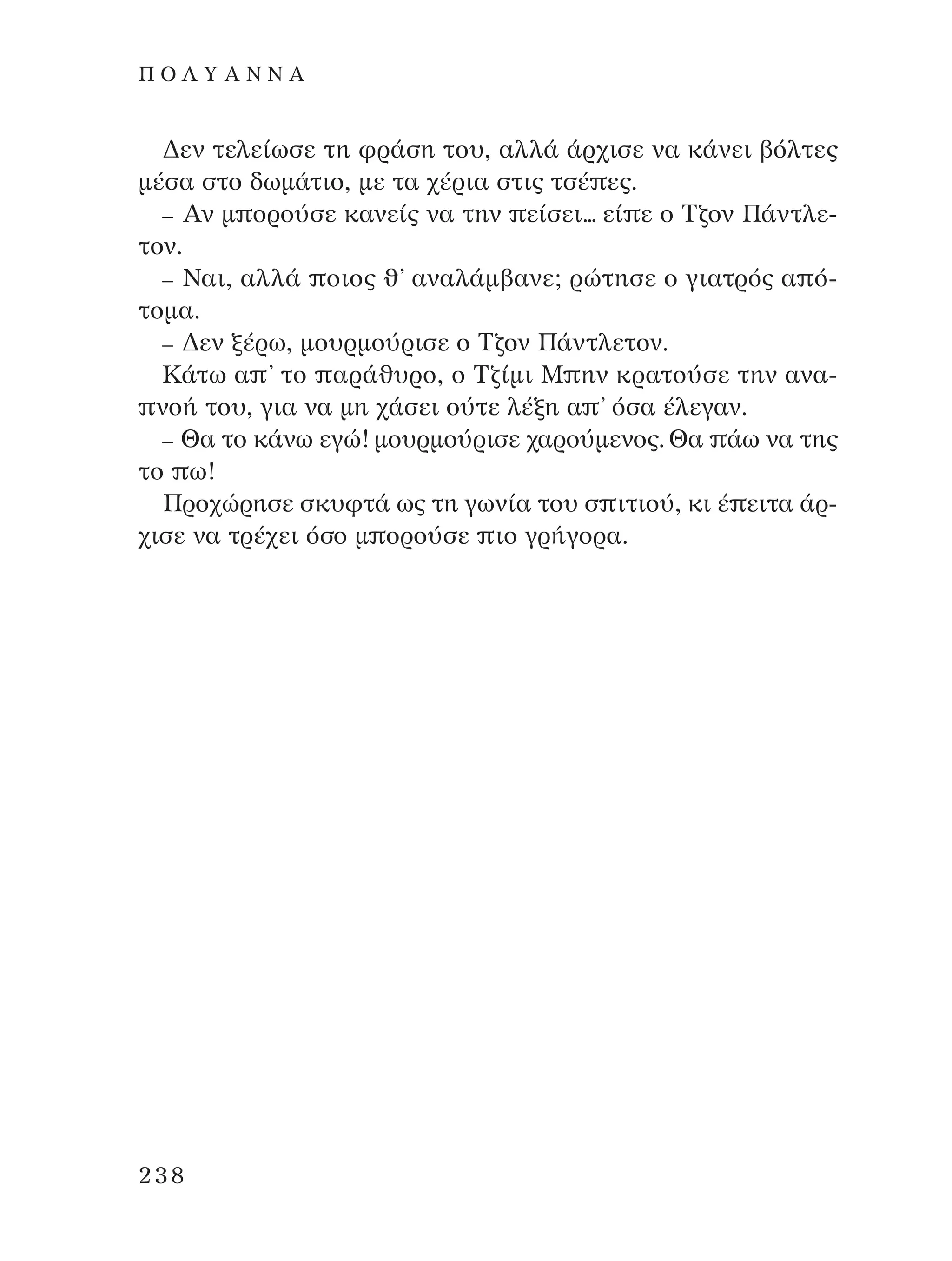 ΠΟΛΥΑΝΝΑ

Δεν τελείωσε τη φράση του, αλλά άρχισε να κάνει βόλτες μέσα στο δωμάτιο, με τα χέρια στις τσέπες.

– Αν μπορούσε κανείς να την πείσει… είπε ο Τζον Πάντλετον.

– Ναι, αλλά ποιος θ' αναλάμβανε; ρώτησε ο γιατρός απότομα.

– Δεν ξέρω, μουρμούρισε ο Τζον Πάντλετον.

Κάτω απ' το παράθυρο, ο Τζίμι Μπην κρατούσε την αναπνοή του, για να μη χάσει ούτε λέξη απ' όσα έλεγαν.

– Θα το κάνω εγώ! μουρμούρισε χαρούμενος. Θα πάω να της το πω!

Προχώρησε σκυφτά ως τη γωνία του σπιτιού, κι έπειτα άρχισε να τρέχει όσο μπορούσε πιο γρήγορα.

238